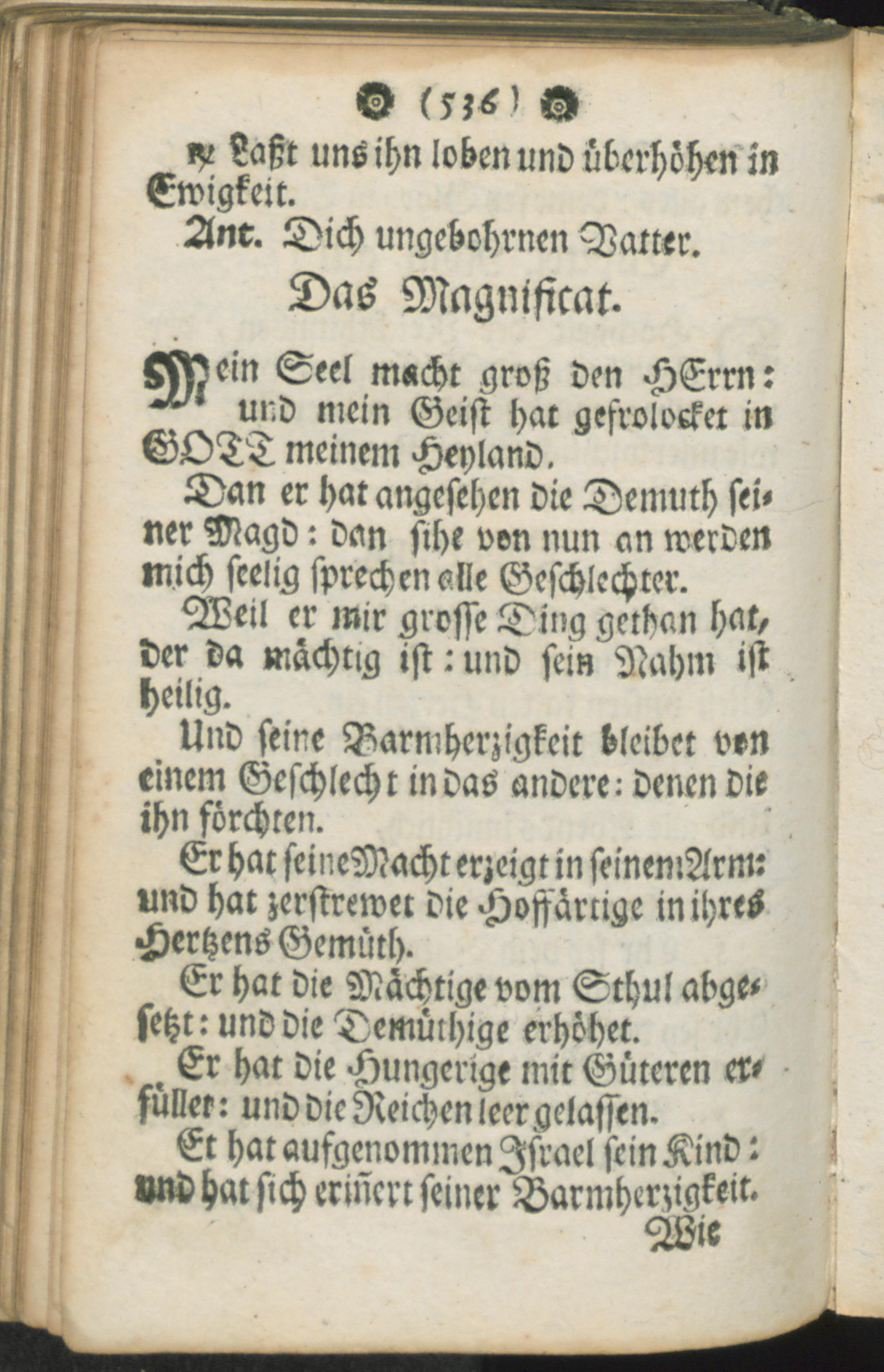 (536)

℟ Laßt uns ihn loben und überhöhen in Ewigkeit.

Ant. Dich ungebohrnen Vatter.

Das Magnificat.

Mein Seel macht groß den HErrn: und mein Geist hat gefrolocket in GOTT meinem Heyland.

Dan er hat angesehen die Demuth seiner Magd: dan sihe von nun an werden mich seelig sprechen alle Geschlechter.

Weil er mir grosse Ding gethan hat, der da mächtig ist: und sein Nahm ist heilig.

Und seine Barmherzigkeit bleibet von einem Geschlecht in das andere: denen die ihn förchten.

Er hat seine Macht erzeigt in seinem Arm: und hat zerstrewet die Hoffärtige in ihres Hertzens Gemüth.

Er hat die Mächtige vom Sthul abgesetzt: und die Demüthige erhöhet.

Er hat die Hungerige mit Güteren erfüllet: und die Reichen leer gelassen.

Et hat aufgenommen Israel sein Kind: und hat sich eriñert seiner Barmherzigkeit.

Wie